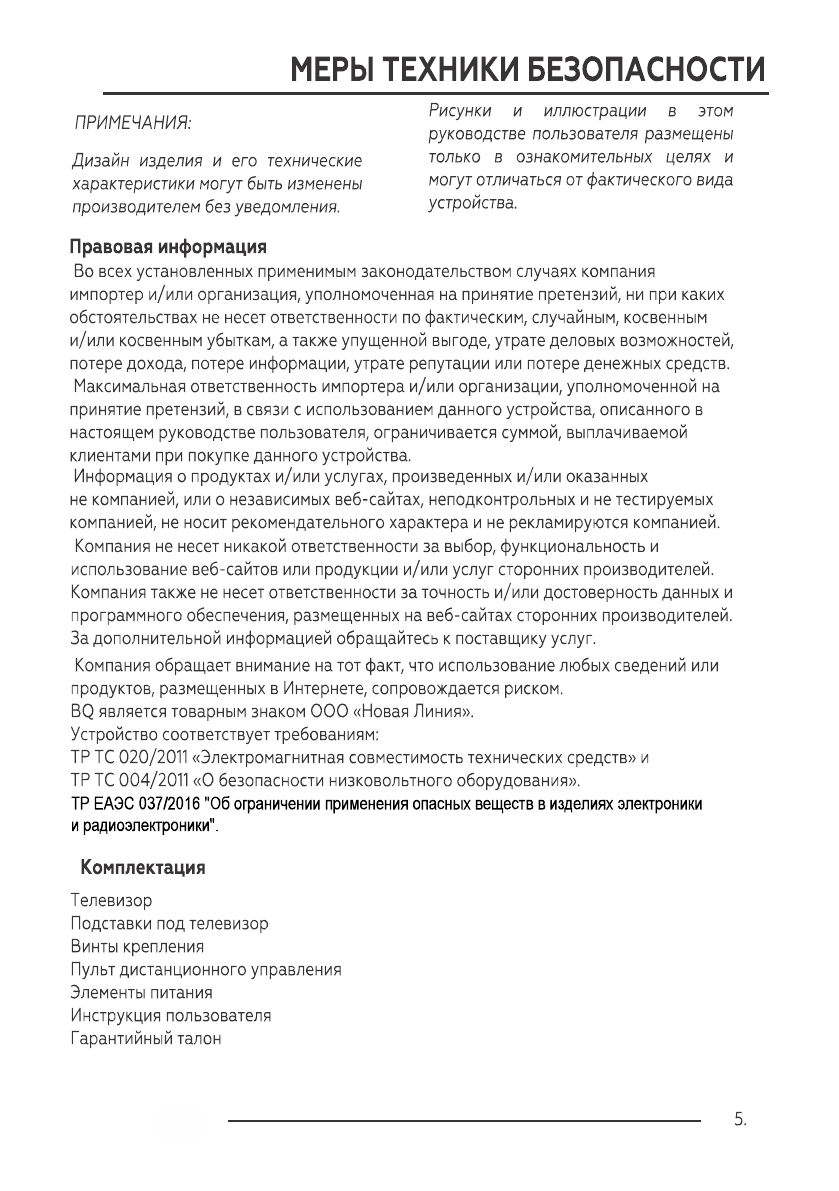 МЕРЫ ТЕХНИКИ БЕЗОПАСНОСТИ

ПРИМЕЧАНИЯ:

Дизайн изделия и его технические характеристики могут быть изменены производителем без уведомления.

Рисунки и иллюстрации в этом руководстве пользователя размещены только в ознакомительных целях и могут отличаться от фактического вида устройства.

Правовая информация

Во всех установленных применимым законодательством случаях компания импортер и/или организация, уполномоченная на принятие претензий, ни при каких обстоятельствах не несет ответственности по фактическим, случайным, косвенным и/или косвенным убыткам, а также упущенной выгоде, утрате деловых возможностей, потере дохода, потере информации, утрате репутации или потере денежных средств.

Максимальная ответственность импортера и/или организации, уполномоченной на принятие претензий, в связи с использованием данного устройства, описанного в настоящем руководстве пользователя, ограничивается суммой, выплачиваемой клиентами при покупке данного устройства.

Информация о продуктах и/или услугах, произведенных и/или оказанных не компанией, или о независимых веб-сайтах, неподконтрольных и не тестируемых компанией, не носит рекомендательного характера и не рекламируются компанией.

Компания не несет никакой ответственности за выбор, функциональность и использование веб-сайтов или продукции и/или услуг сторонних производителей. Компания также не несет ответственности за точность и/или достоверность данных и программного обеспечения, размещенных на веб-сайтах сторонних производителей. За дополнительной информацией обращайтесь к поставщику услуг.

Компания обращает внимание на тот факт, что использование любых сведений или продуктов, размещенных в Интернете, сопровождается риском.
BQ является товарным знаком ООО «Новая Линия».
Устройство соответствует требованиям:
ТР ТС 020/2011 «Электромагнитная совместимость технических средств» и
ТР ТС 004/2011 «О безопасности низковольтного оборудования».
ТР ЕАЭС 037/2016 "Об ограничении применения опасных веществ в изделиях электроники и радиоэлектроники".

Комплектация

Телевизор
Подставки под телевизор
Винты крепления
Пульт дистанционного управления
Элементы питания
Инструкция пользователя
Гарантийный талон

5.